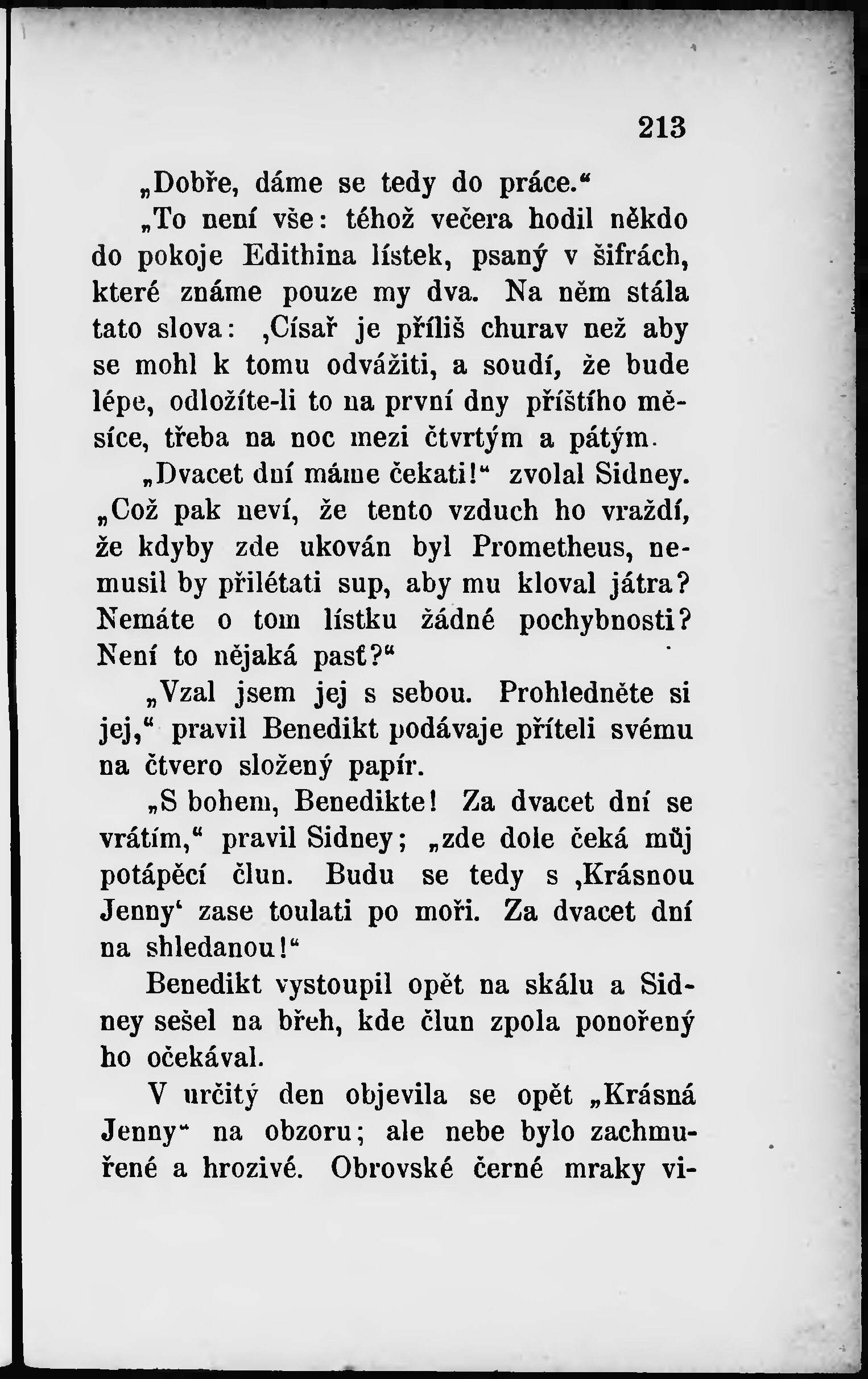 213

„Dobře, dáme se tedy do práce.“

„To není vše: téhož večera hodil někdo do pokoje Edithina lístek, psaný v šifrách, které známe pouze my dva. Na něm stála tato slova: ‚Císař je příliš churav než aby se mohl k tomu odvážiti, a soudí, že bude lépe, odložíte-li to na první dny příštího měsíce, třeba na noc mezi čtvrtým a pátým.

„Dvacet dní máme čekati!“ zvolal Sidney. „Což pak neví, že tento vzduch ho vraždí, že kdyby zde ukován byl Prometheus, nemusil by přilétati sup, aby mu kloval játra? Nemáte o tom lístku žádné pochybnosti? Není to nějaká past?“

„Vzal jsem jej s sebou. Prohledněte si jej,“ pravil Benedikt podávaje příteli svému na čtvero složený papír.

„S bohem, Benedikte! Za dvacet dní se vrátím,“ pravil Sidney; „zde dole čeká můj potápěcí člun. Budu se tedy s ‚Krásnou Jenny‘ zase toulati po moři. Za dvacet dní na shledanou!“

Benedikt vystoupil opět na skálu a Sidney sešel na břeh, kde člun zpola ponořený ho očekával.

V určitý den objevila se opět „Krásná Jenny“ na obzoru; ale nebe bylo zachmuřené a hrozivé. Obrovské černé mraky vi-